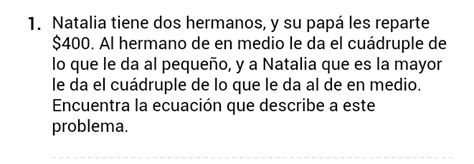 1. Natalia tiene dos hermanos, y su papá les reparte \$400. Al hermano de en medio le da el cuádruple de lo que le da al pequeño, y a Natalia que es la mayor le da el cuádruple de lo que le da al de en medio. Encuentra la ecuación que describe a este problema.